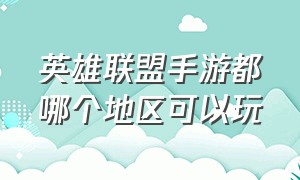 英雄联盟手游都哪个地区可以玩